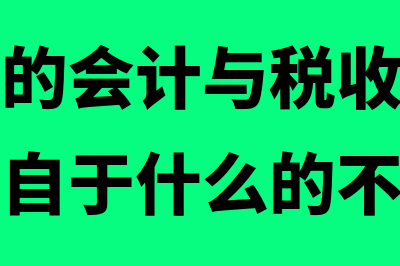 的会计与税收
自于什么的不